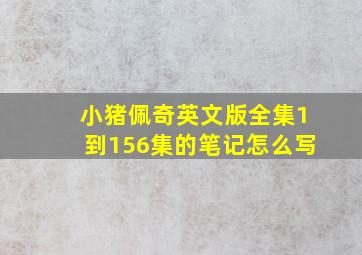 小猪佩奇英文版全集1到156集的笔记怎么写